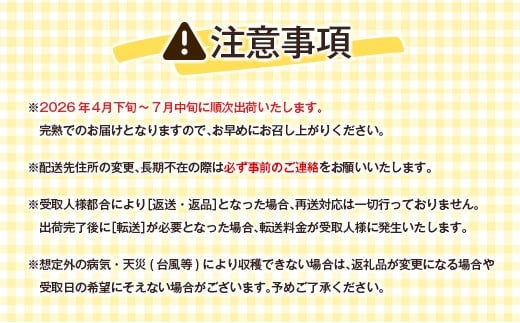 注意事項

※2026年4月下旬～7月中旬に順次出荷いたします。
完熟でのお届けとなりますので、お早めにお召し上がりください。

※配送先住所の変更、長期不在の際は必ず事前のご連絡をお願いいたします。

※受取人様都合により[返送・返品]となった場合、再送対応は一切行っておりません。
出荷完了後に[転送]が必要となった場合、転送料金が受取人様に発生いたします。

※想定外の病気・天災（台風等）により収穫できない場合は、返礼品が変更になる場合や受取日の希望にそえない場合がございます。予めご了承ください。